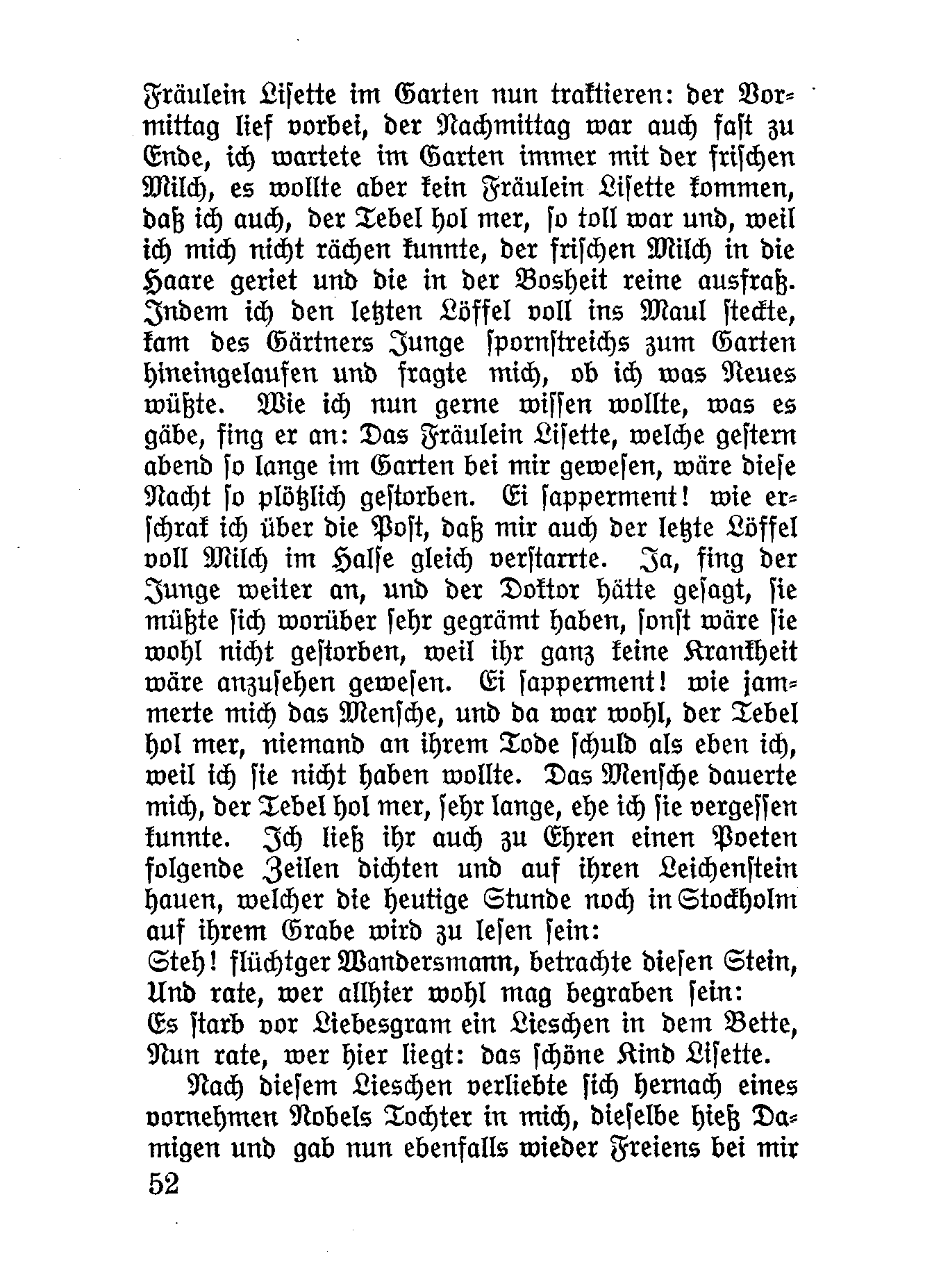 Fräulein Lisette im Garten nun traktieren: der Vormittag lief vorbei, der Nachmittag war auch fast zu Ende, ich wartete im Garten immer mit der frischen Milch, es wollte aber kein Fräulein Lisette kommen, daß ich auch, der Tebel hol mer, so toll war und, weil ich mich nicht rächen kunnte, der frischen Milch in die Haare geriet und die in der Bosheit reine ausfraß. Indem ich den letzten Löffel voll ins Maul steckte, kam des Gärtners Junge spornstreichs zum Garten hineingelaufen und fragte mich, ob ich was Neues wüßte. Wie ich nun gerne wissen wollte, was es gäbe, fing er an: Das Fräulein Lisette, welche gestern abend so lange im Garten bei mir gewesen, wäre diese Nacht so plötzlich gestorben. Ei sapperment! wie erschrak ich über die Post, daß mir auch der letzte Löffel voll Milch im Halse gleich verstarrte. Ja, fing der Junge weiter an, und der Doktor hätte gesagt, sie müßte sich worüber sehr gegrämt haben, sonst wäre sie wohl nicht gestorben, weil ihr ganz keine Krankheit wäre anzusehen gewesen. Ei sapperment! wie jammerte mich das Mensche, und da war wohl, der Tebel hol mer, niemand an ihrem Tode schuld als eben ich, weil ich sie nicht haben wollte. Das Mensche dauerte mich, der Tebel hol mer, sehr lange, ehe ich sie vergessen kunnte. Ich ließ ihr auch zu Ehren einen Poeten folgende Zeilen dichten und auf ihren Leichenstein hauen, welcher die heutige Stunde noch in Stockholm auf ihrem Grabe wird zu lesen sein:
Steh! flüchtger Wandersmann, betrachte diesen Stein,
Und rate, wer allhier wohl mag begraben sein:
Es starb vor Liebesgram ein Lieschen in dem Bette,
Nun rate, wer hier liegt: das schöne Kind Lisette.

Nach diesem Lieschen verliebte sich hernach eines vornehmen Nobels Tochter in mich, dieselbe hieß Damigen und gab nun ebenfalls wieder Freiens bei mir
52